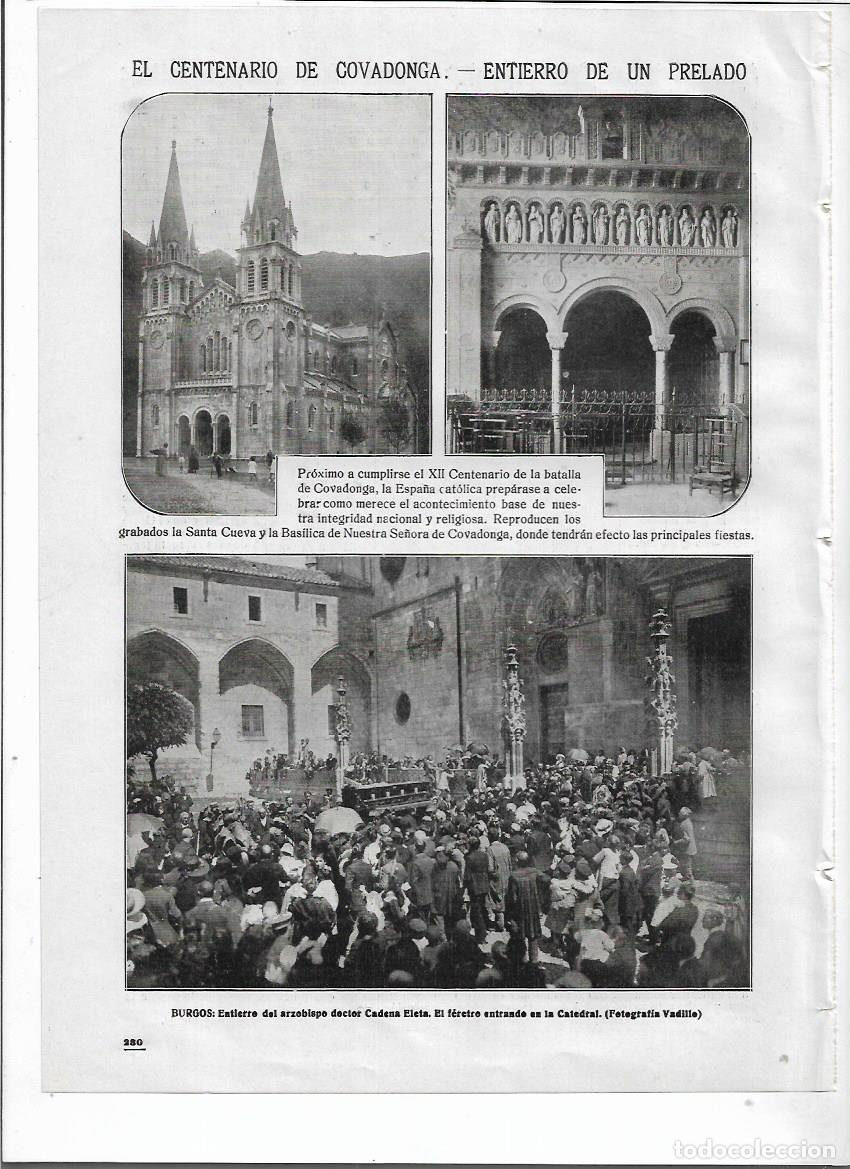 EL CENTENARIO DE COVADONGA. — ENTIERRO DE UN PRELADO

Próximo a cumplirse el XII Centenario de la batalla de Covadonga, la España católica prepárase a celebrar como merece el acontecimiento base de nuestra integridad nacional y religiosa. Reproducen los grabados la Santa Cueva y la Basílica de Nuestra Señora de Covadonga, donde tendrán efecto las principales fiestas.

BURGOS: Entierro del arzobispo doctor Cadena Eleta. El féretro entrando en la Catedral. (Fotografía Vadillo)

280

todocoleccion